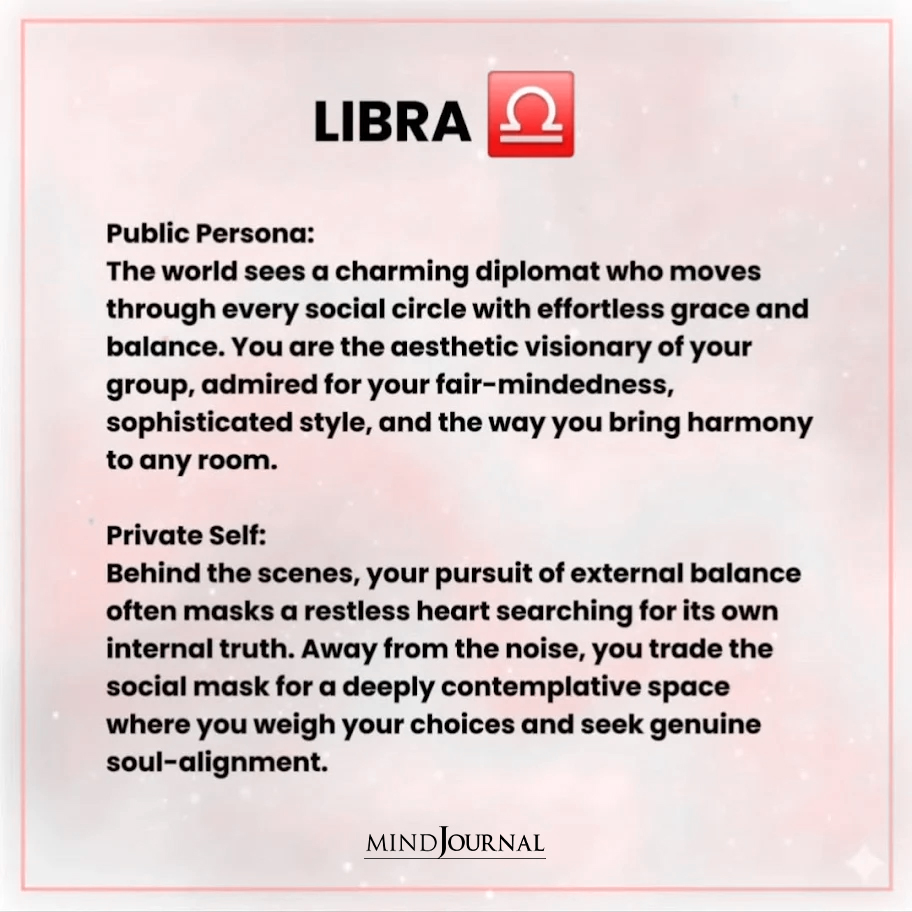 LIBRA ♎

Public Persona:
The world sees a charming diplomat who moves through every social circle with effortless grace and balance. You are the aesthetic visionary of your group, admired for your fair-mindedness, sophisticated style, and the way you bring harmony to any room.

Private Self:
Behind the scenes, your pursuit of external balance often masks a restless heart searching for its own internal truth. Away from the noise, you trade the social mask for a deeply contemplative space where you weigh your choices and seek genuine soul-alignment.

MINDJOURNAL